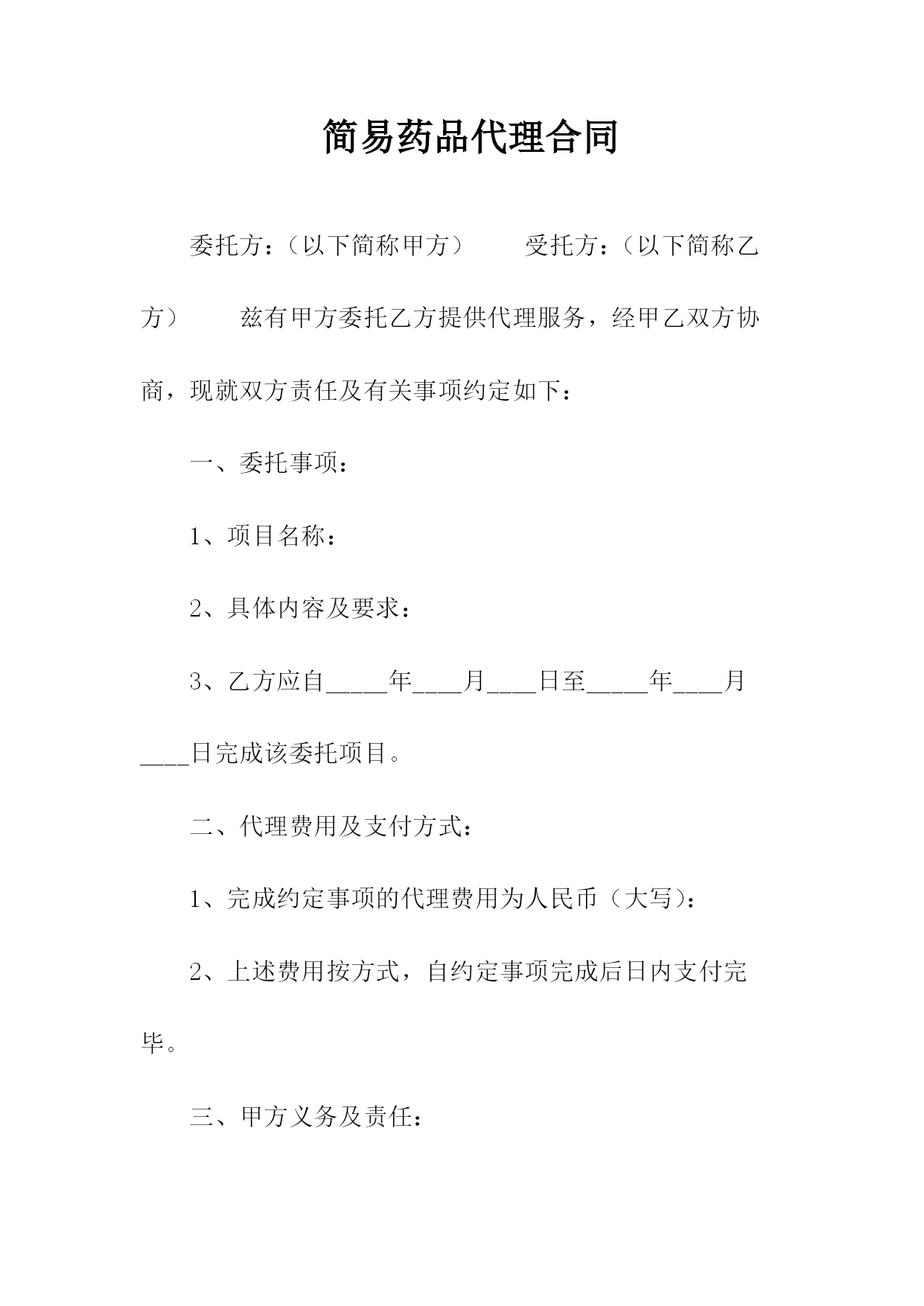 简易药品代理合同

委托方：（以下简称甲方）　　受托方：（以下简称乙方）　　兹有甲方委托乙方提供代理服务，经甲乙双方协商，现就双方责任及有关事项约定如下：

一、委托事项：

1、项目名称：

2、具体内容及要求：

3、乙方应自_____年____月____日至_____年____月____日完成该委托项目。

二、代理费用及支付方式：

1、完成约定事项的代理费用为人民币（大写）：

2、上述费用按方式，自约定事项完成后日内支付完毕。

三、甲方义务及责任：